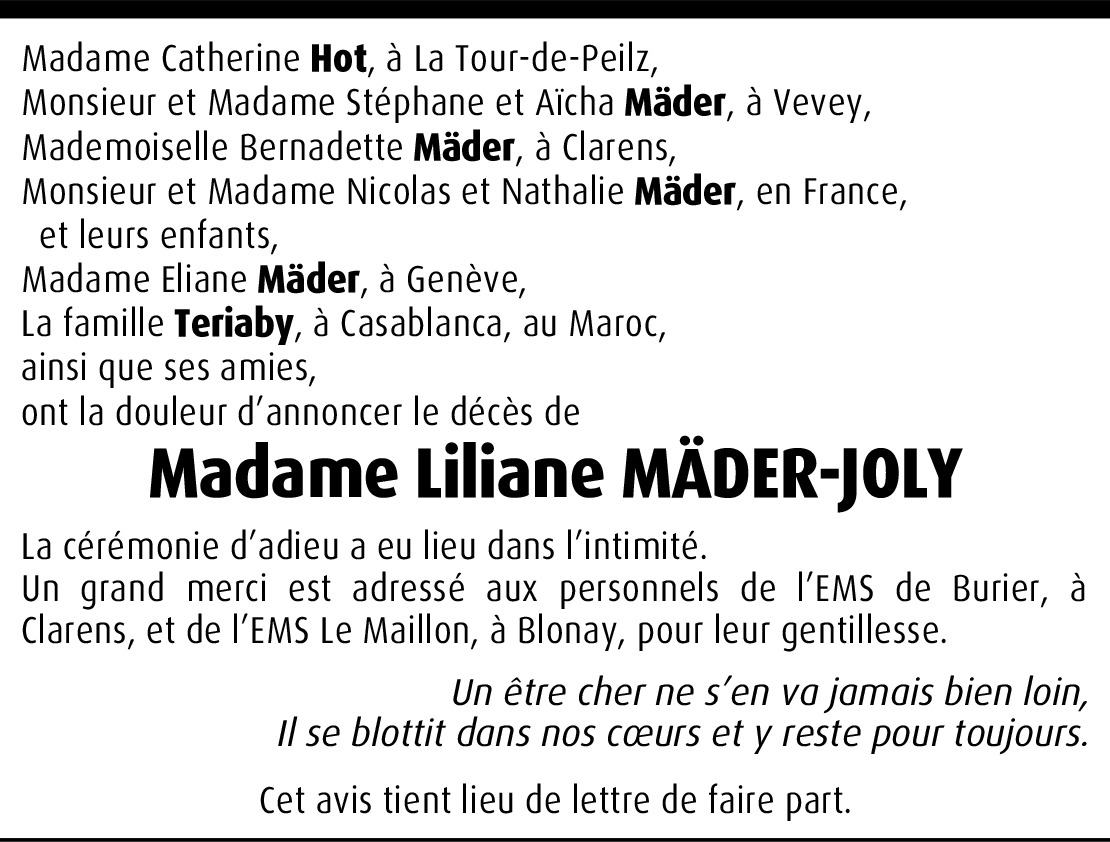 Madame Catherine Hot, à La Tour-de-Peilz,
Monsieur et Madame Stéphane et Aïcha Mäder, à Vevey,
Mademoiselle Bernadette Mäder, à Clarens,
Monsieur et Madame Nicolas et Nathalie Mäder, en France,
et leurs enfants,
Madame Eliane Mäder, à Genève,
La famille Teriaby, à Casablanca, au Maroc,
ainsi que ses amies,
ont la douleur d'annoncer le décès de

Madame Liliane MÄDER-JOLY

La cérémonie d'adieu a eu lieu dans l'intimité.
Un grand merci est adressé aux personnels de l'EMS de Burier, à Clarens, et de l'EMS Le Maillon, à Blonay, pour leur gentillesse.

Un être cher ne s'en va jamais bien loin,
Il se blottit dans nos cœurs et y reste pour toujours.

Cet avis tient lieu de lettre de faire part.